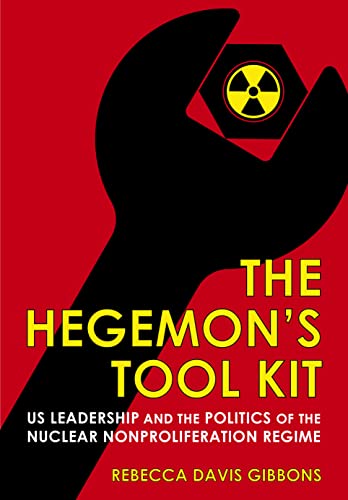 THE HEGEMON'S TOOL KIT

US LEADERSHIP AND THE POLITICS OF THE NUCLEAR NONPROLIFERATION REGIME

REBECCA DAVIS GIBBONS